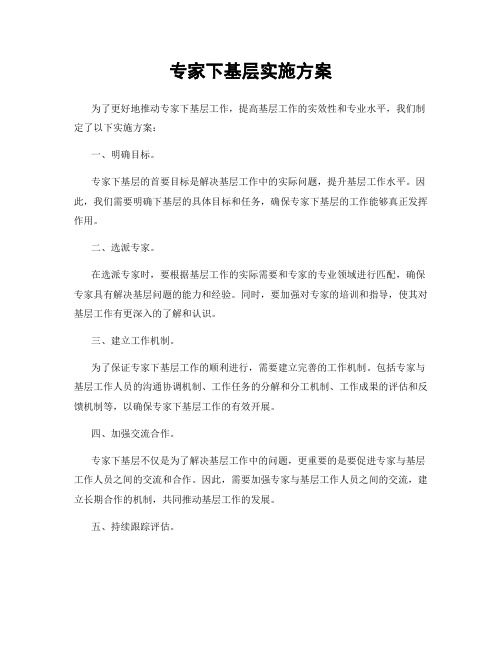 专家下基层实施方案

为了更好地推动专家下基层工作，提高基层工作的实效性和专业水平，我们制定了以下实施方案：

一、明确目标。

专家下基层的首要目标是解决基层工作中的实际问题，提升基层工作水平。因此，我们需要明确下基层的具体目标和任务，确保专家下基层的工作能够真正发挥作用。

二、选派专家。

在选派专家时，要根据基层工作的实际需要和专家的专业领域进行匹配，确保专家具有解决基层问题的能力和经验。同时，要加强对专家的培训和指导，使其对基层工作有更深入的了解和认识。

三、建立工作机制。

为了保证专家下基层工作的顺利进行，需要建立完善的工作机制。包括专家与基层工作人员的沟通协调机制、工作任务的分解和分工机制、工作成果的评估和反馈机制等，以确保专家下基层工作的有效开展。

四、加强交流合作。

专家下基层不仅是为了解决基层工作中的问题，更重要的是要促进专家与基层工作人员之间的交流和合作。因此，需要加强专家与基层工作人员之间的交流，建立长期合作的机制，共同推动基层工作的发展。

五、持续跟踪评估。